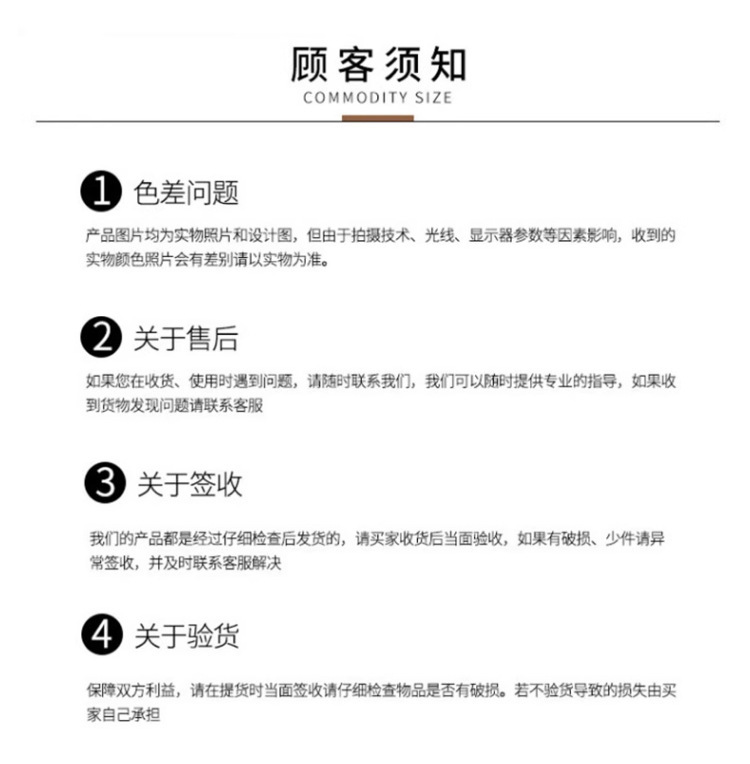 顾客须知
COMMODITY SIZE

1 色差问题

产品图片均为实物照片和设计图，但由于拍摄技术、光线、显示器参数等因素影响，收到的实物颜色照片会有差别请以实物为准。

2 关于售后

如果您在收货、使用时遇到问题，请随时联系我们，我们可以随时提供专业的指导，如果收到货物发现问题请联系客服

3 关于签收

我们的产品都是经过仔细检查后发货的，请买家收货后当面验收，如果有破损、少件请异常签收，并及时联系客服解决

4 关于验货

保障双方利益，请在提货时当面签收请仔细检查物品是否有破损。若不验货导致的损失由买家自己承担